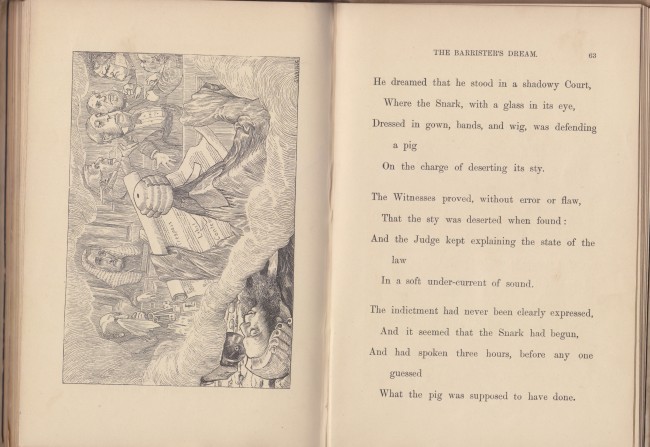 THE BARRISTER'S DREAM. 63

He dreamed that he stood in a shadowy Court,
Where the Snark, with a glass in its eye,
Dressed in gown, bands, and wig, was defending a pig
On the charge of deserting its sty.

The Witnesses proved, without error or flaw,
That the sty was deserted when found:
And the Judge kept explaining the state of the law
In a soft under-current of sound.

The indictment had never been clearly expressed,
And it seemed that the Snark had begun,
And had spoken three hours, before any one guessed
What the pig was supposed to have done.